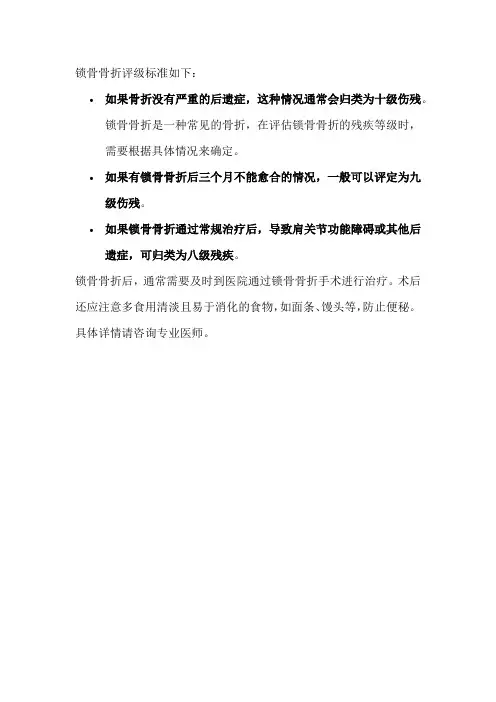 锁骨骨折评级标准如下：

• 如果骨折没有严重的后遗症，这种情况通常会归类为十级伤残。锁骨骨折是一种常见的骨折，在评估锁骨骨折的残疾等级时，需要根据具体情况来确定。

• 如果有锁骨骨折后三个月不能愈合的情况，一般可以评定为九级伤残。

• 如果锁骨骨折通过常规治疗后，导致肩关节功能障碍或其他后遗症，可归类为八级残疾。

锁骨骨折后，通常需要及时到医院通过锁骨骨折手术进行治疗。术后还应注意多食用清淡且易于消化的食物，如面条、馒头等，防止便秘。具体详情请咨询专业医师。